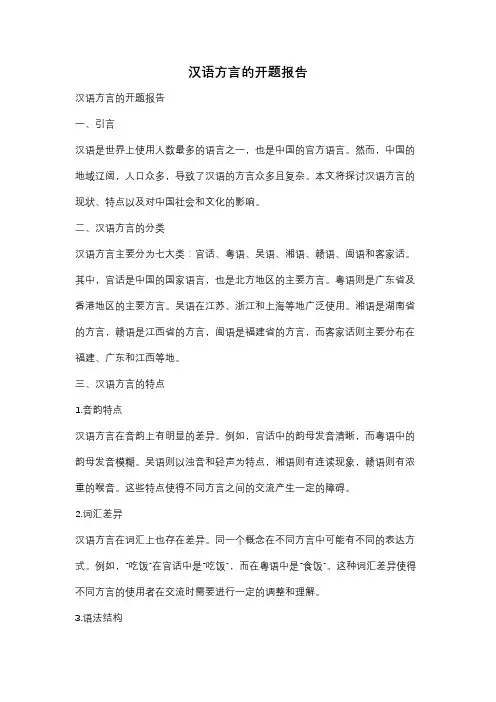 汉语方言的开题报告

汉语方言的开题报告

一、引言

汉语是世界上使用人数最多的语言之一，也是中国的官方语言。然而，中国的地域辽阔，人口众多，导致了汉语的方言众多且复杂。本文将探讨汉语方言的现状、特点以及对中国社会和文化的影响。

二、汉语方言的分类

汉语方言主要分为七大类：官话、粤语、吴语、湘语、赣语、闽语和客家话。其中，官话是中国的国家语言，也是北方地区的主要方言。粤语则是广东省及香港地区的主要方言。吴语在江苏、浙江和上海等地广泛使用。湘语是湖南省的方言，赣语是江西省的方言，闽语是福建省的方言，而客家话则主要分布在福建、广东和江西等地。

三、汉语方言的特点

1.音韵特点

汉语方言在音韵上有明显的差异。例如，官话中的韵母发音清晰，而粤语中的韵母发音模糊。吴语则以浊音和轻声为特点，湘语则有连读现象，赣语则有浓重的喉音。这些特点使得不同方言之间的交流产生一定的障碍。

2.词汇差异

汉语方言在词汇上也存在差异。同一个概念在不同方言中可能有不同的表达方式。例如，"吃饭"在官话中是"吃饭"，而在粤语中是"食饭"。这种词汇差异使得不同方言的使用者在交流时需要进行一定的调整和理解。

3.语法结构